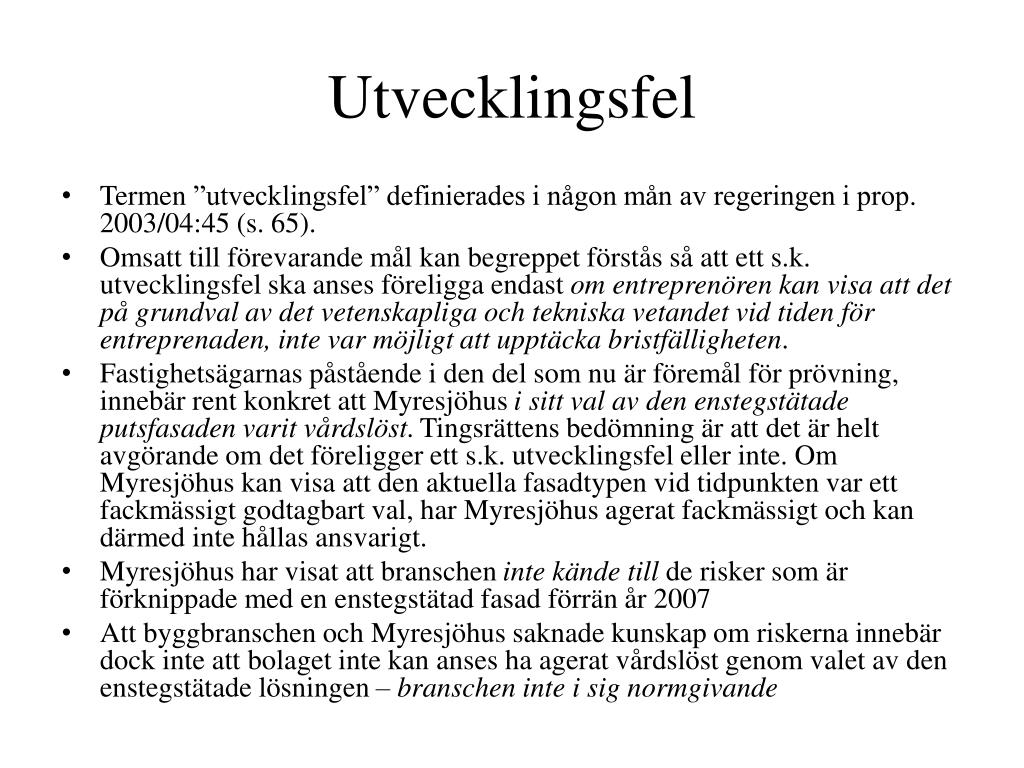 Utvecklingsfel

• Termen ”utvecklingsfel” definierades i någon mån av regeringen i prop. 2003/04:45 (s. 65).
• Omsatt till förevarande mål kan begreppet förstås så att ett s.k. utvecklingsfel ska anses föreligga endast om entreprenören kan visa att det på grundval av det vetenskapliga och tekniska vetandet vid tiden för entreprenaden, inte var möjligt att upptäcka bristfälligheten.
• Fastighetsägarnas påstående i den del som nu är föremål för prövning, innebär rent konkret att Myresjöhus i sitt val av den enstegstätade putsfasaden varit vårdslöst. Tingsrättens bedömning är att det är helt avgörande om det föreligger ett s.k. utvecklingsfel eller inte. Om Myresjöhus kan visa att den aktuella fasadtypen vid tidpunkten var ett fackmässigt godtagbart val, har Myresjöhus agerat fackmässigt och kan därmed inte hållas ansvarigt.
• Myresjöhus har visat att branschen inte kände till de risker som är förknippade med en enstegstätad fasad förrän år 2007
• Att byggbranschen och Myresjöhus saknade kunskap om riskerna innebär dock inte att bolaget inte kan anses ha agerat vårdslöst genom valet av den enstegstätade lösningen – branschen inte i sig normgivande